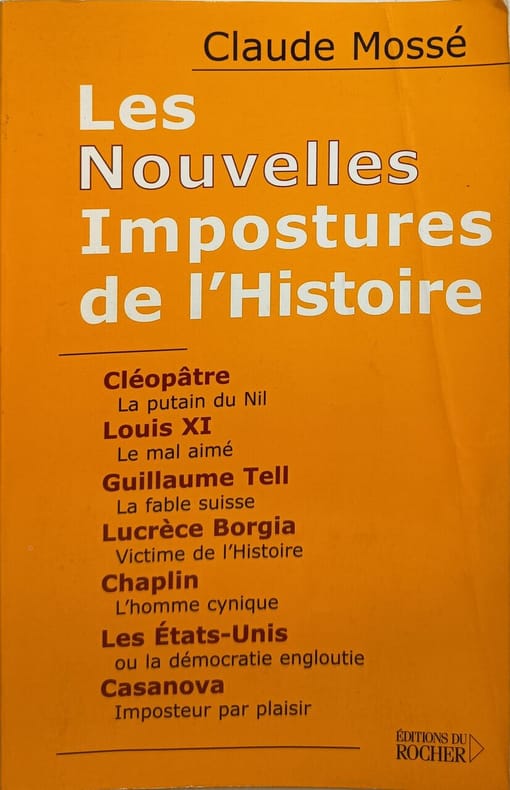 Claude Mossé

Les Nouvelles Impostures de l'Histoire

Cléopâtre
La putain du Nil
Louis XI
Le mal aimé
Guillaume Tell
La fable suisse
Lucrèce Borgia
Victime de l'Histoire
Chaplin
L'homme cynique
Les États-Unis
ou la démocratie engloutie
Casanova
Imposteur par plaisir

ÉDITIONS DU
ROCHER